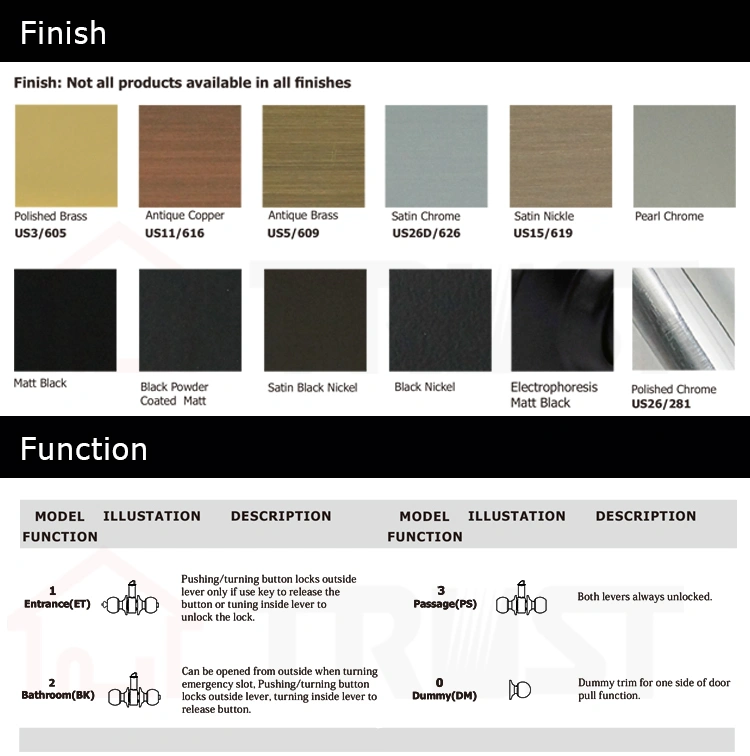 Finish

Finish: Not all products available in all finishes

Polished Brass
US3/605

Antique Copper
US11/616

Antique Brass
US5/609

Satin Chrome
US26D/626

Satin Nickle
US15/619

Pearl Chrome

Matt Black

Black Powder
Coated Matt

Satin Black Nickel

Black Nickel

Electrophoresis
Matt Black

Polished Chrome
US26/281

Function

| MODEL FUNCTION | ILLUSTATION | DESCRIPTION | MODEL FUNCTION | ILLUSTATION | DESCRIPTION |
|---|---|---|---|---|---|
| 1 Entrance(ET) | | Pushing/turning button locks outside lever only if use key to release the button or tuning inside lever to unlock the lock. | 3 Passage(PS) | | Both levers always unlocked. |
| 2 Bathroom(BK) | | Can be opened from outside when turning emergency slot, Pushing/turning button locks outside lever, turning inside lever to release button. | 0 Dummy(DM) | | Dummy trim for one side of door pull function. |

TRUST